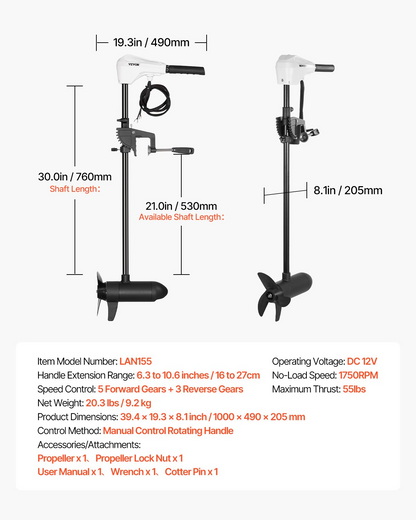 19.3in / 490mm

VEVOR

30.0in / 760mm
Shaft Length:

21.0in / 530mm
Available Shaft Length:

8.1in / 205mm

Item Model Number: LAN155
Handle Extension Range: 6.3 to 10.6 inches / 16 to 27cm
Speed Control: 5 Forward Gears + 3 Reverse Gears
Net Weight: 20.3 lbs / 9.2 kg
Product Dimensions: 39.4 × 19.3 × 8.1 inch / 1000 × 490 × 205 mm
Control Method: Manual Control Rotating Handle
Accessories/Attachments:
Propeller x 1、 Propeller Lock Nut x 1
User Manual x 1、 Wrench x 1、 Cotter Pin x 1

Operating Voltage: DC 12V
No-Load Speed: 1750RPM
Maximum Thrust: 55lbs